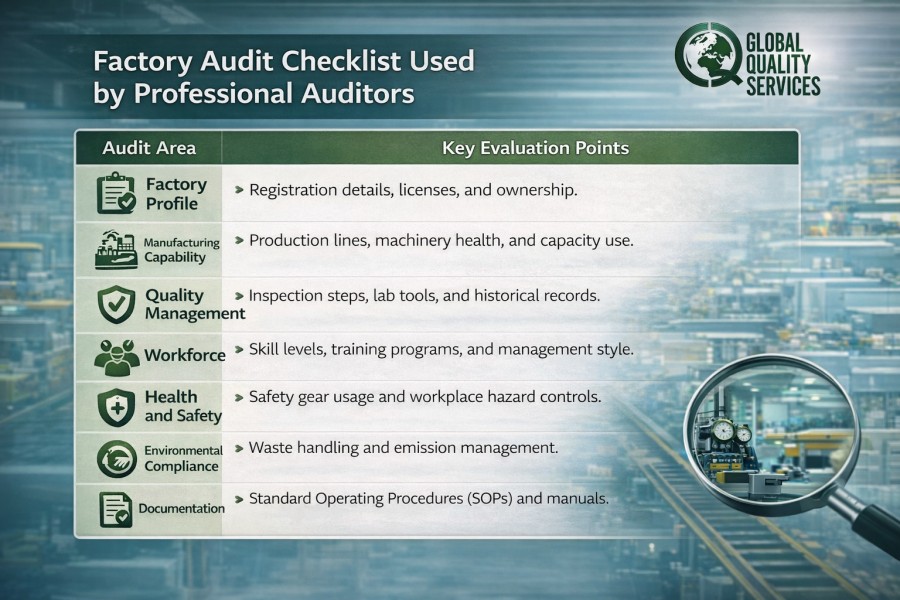 Factory Audit Checklist Used by Professional Auditors

GLOBAL QUALITY SERVICES

| Audit Area | Key Evaluation Points |
|---|---|
| Factory Profile | Registration details, licenses, and ownership. |
| Manufacturing Capability | Production lines, machinery health, and capacity use. |
| Quality Management | Inspection steps, lab tools, and historical records. |
| Workforce | Skill levels, training programs, and management style. |
| Health and Safety | Safety gear usage and workplace hazard controls. |
| Environmental Compliance | Waste handling and emission management. |
| Documentation | Standard Operating Procedures (SOPs) and manuals. |